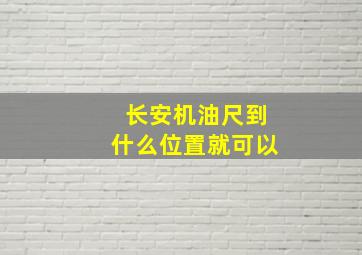 长安机油尺到什么位置就可以